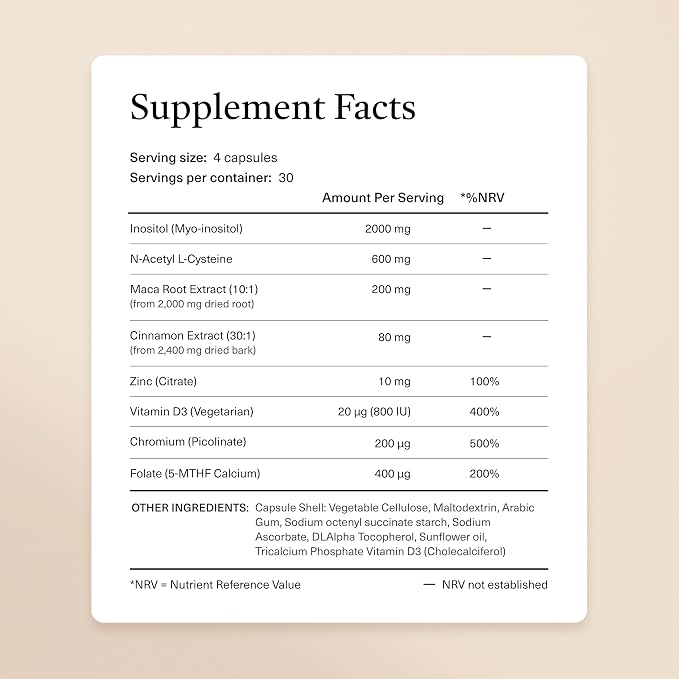 Supplement Facts

Serving size: 4 capsules
Servings per container: 30

|  | Amount Per Serving | *%NRV |
|---|---|---|
| Inositol (Myo-inositol) | 2000 mg | — |
| N-Acetyl L-Cysteine | 600 mg | — |
| Maca Root Extract (10:1) (from 2,000 mg dried root) | 200 mg | — |
| Cinnamon Extract (30:1) (from 2,400 mg dried bark) | 80 mg | — |
| Zinc (Citrate) | 10 mg | 100% |
| Vitamin D3 (Vegetarian) | 20 µg (800 IU) | 400% |
| Chromium (Picolinate) | 200 µg | 500% |
| Folate (5-MTHF Calcium) | 400 µg | 200% |

OTHER INGREDIENTS: Capsule Shell: Vegetable Cellulose, Maltodextrin, Arabic Gum, Sodium octenyl succinate starch, Sodium Ascorbate, DLAlpha Tocopherol, Sunflower oil, Tricalcium Phosphate Vitamin D3 (Cholecalciferol)

*NRV = Nutrient Reference Value

— NRV not established